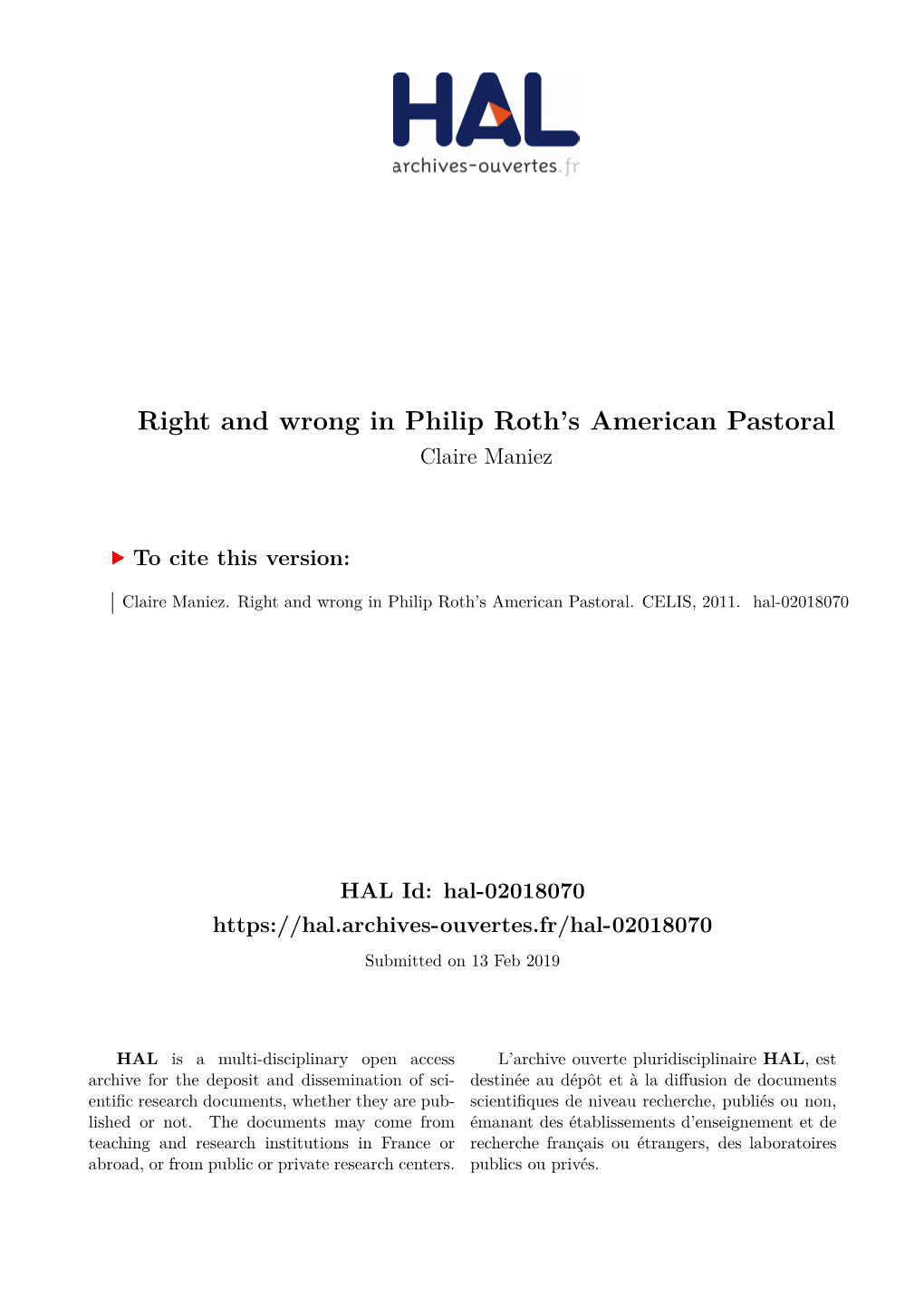 HAL
archives-ouvertes.fr

Right and wrong in Philip Roth's American Pastoral
Claire Maniez

To cite this version:

Claire Maniez. Right and wrong in Philip Roth's American Pastoral. CELIS, 2011. hal-02018070

HAL Id: hal-02018070
https://hal.archives-ouvertes.fr/hal-02018070
Submitted on 13 Feb 2019

HAL is a multi-disciplinary open access archive for the deposit and dissemination of scientific research documents, whether they are published or not. The documents may come from teaching and research institutions in France or abroad, or from public or private research centers.

L'archive ouverte pluridisciplinaire HAL, est destinée au dépôt et à la diffusion de documents scientifiques de niveau recherche, publiés ou non, émanant des établissements d'enseignement et de recherche français ou étrangers, des laboratoires publics ou privés.